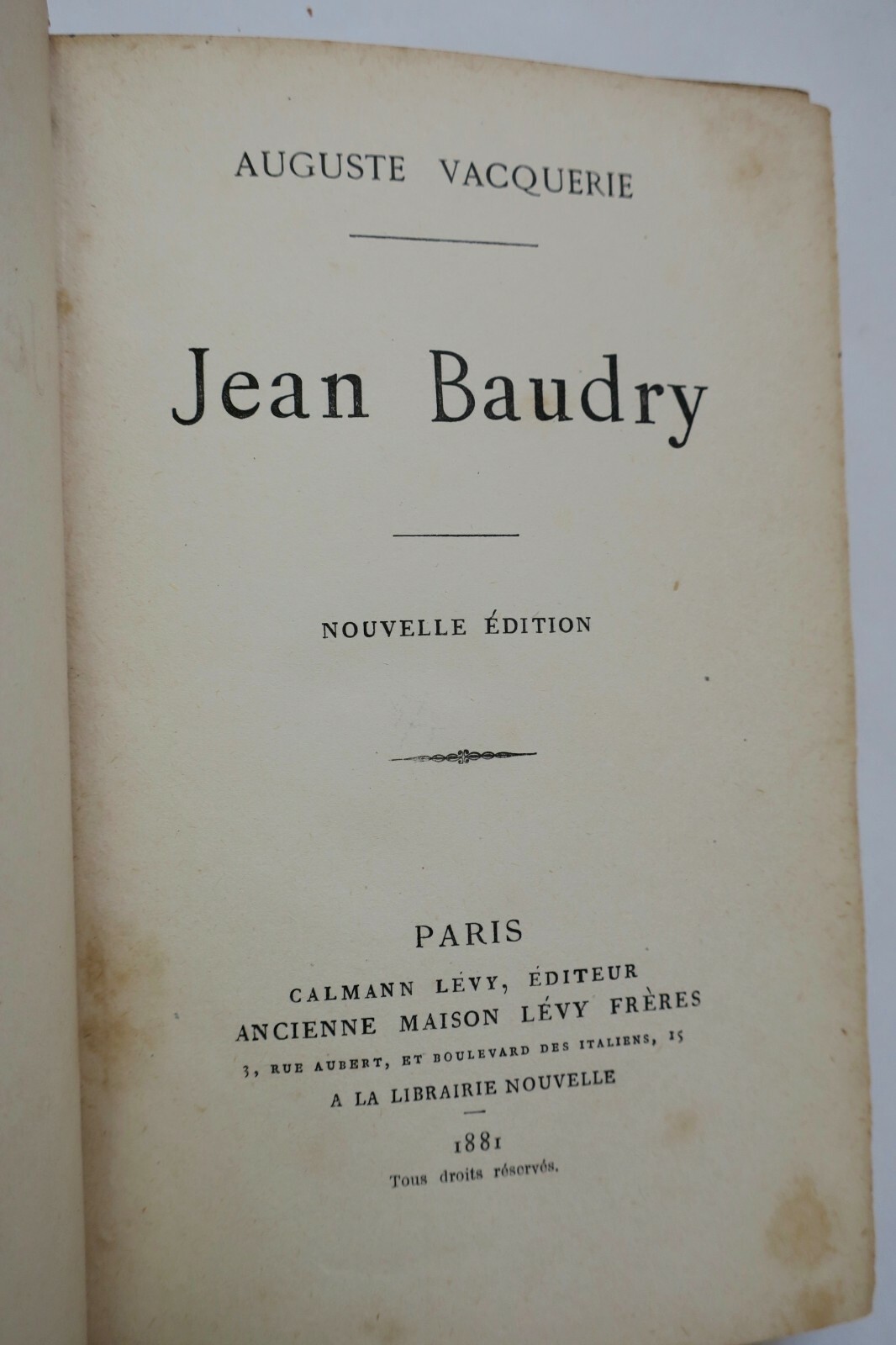 AUGUSTE VACQUERIE

Jean Baudry

NOUVELLE ÉDITION

PARIS
CALMANN LÉVY, ÉDITEUR
ANCIENNE MAISON LÉVY FRÈRES
3, RUE AUBERT, ET BOULEVARD DES ITALIENS, 15
A LA LIBRAIRIE NOUVELLE

1881
Tous droits réservés.